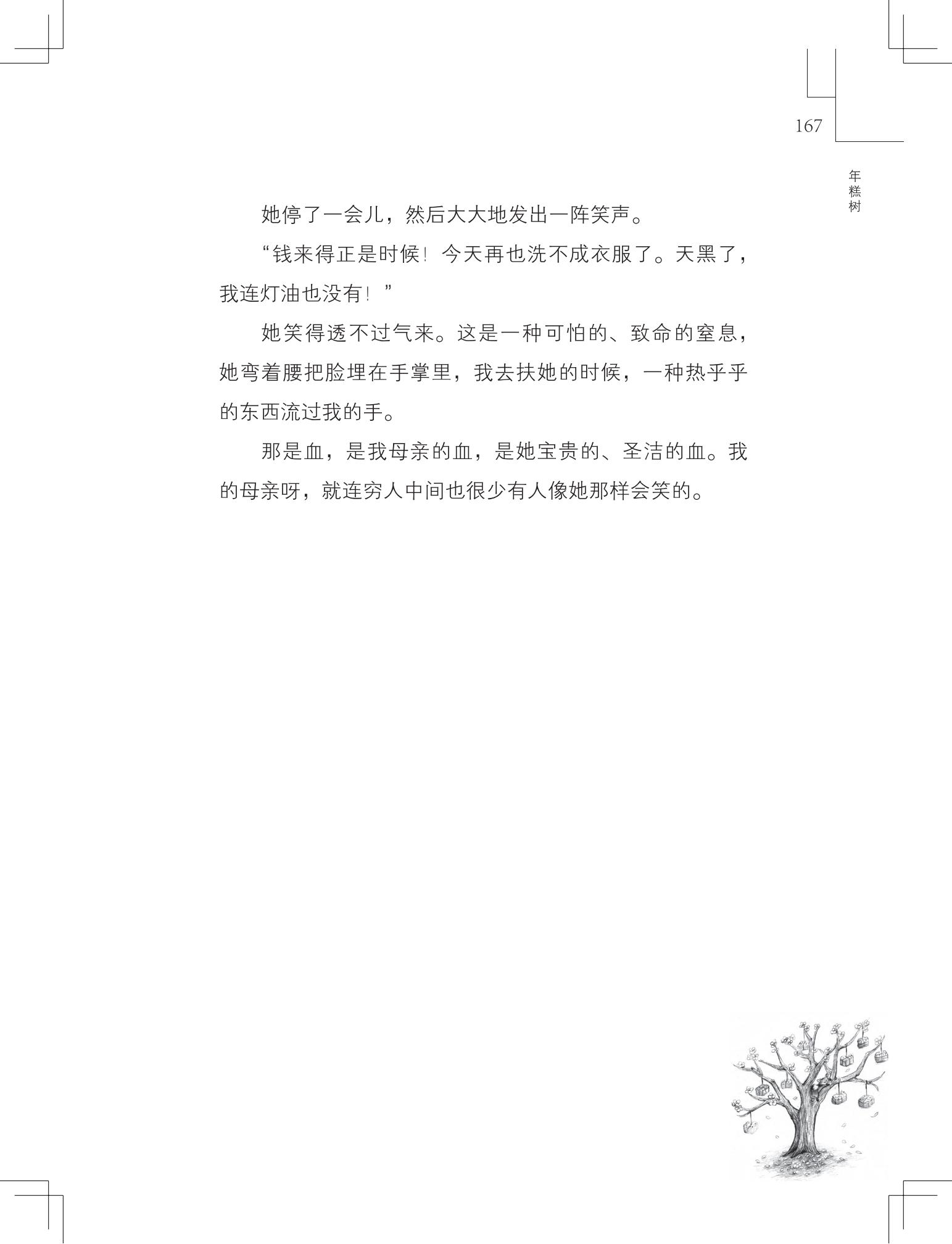 167

年糕树

她停了一会儿，然后大大地发出一阵笑声。

“钱来得正是时候！今天再也洗不成衣服了。天黑了，我连灯油也没有！”

她笑得透不过气来。这是一种可怕的、致命的窒息，她弯着腰把脸埋在手掌里，我去扶她的时候，一种热乎乎的东西流过我的手。

那是血，是我母亲的血，是她宝贵的、圣洁的血。我的母亲呀，就连穷人中间也很少有人像她那样会笑的。